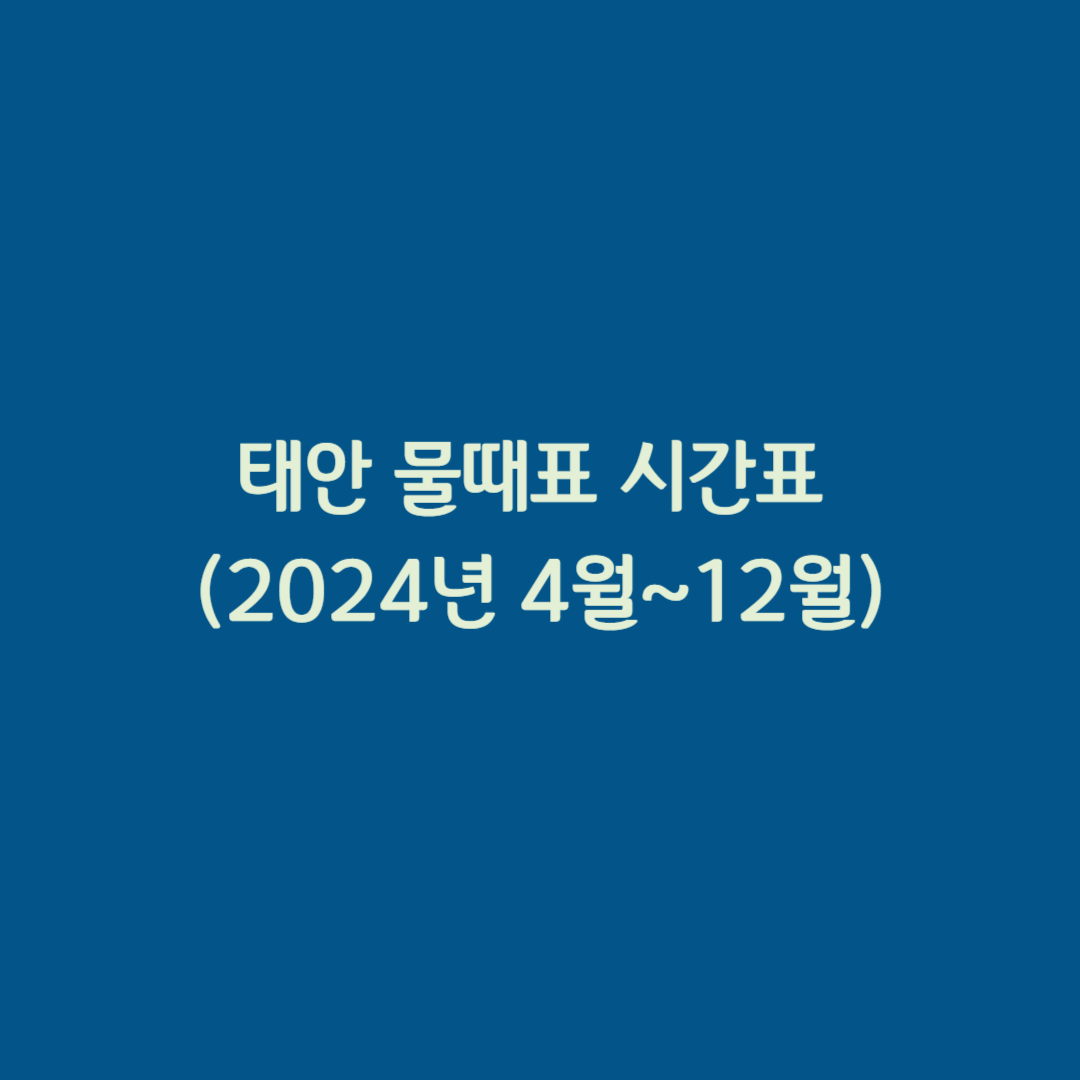 태안 물때표 시간표
(2024년 4월~12월)